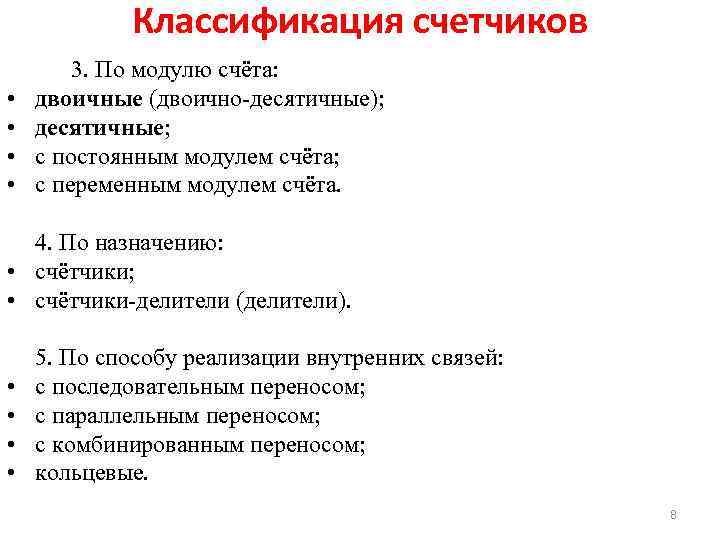 Классификация счетчиков

3. По модулю счёта:
• двоичные (двоично-десятичные);
• десятичные;
• с постоянным модулем счёта;
• с переменным модулем счёта.

4. По назначению:
• счётчики;
• счётчики-делители (делители).

5. По способу реализации внутренних связей:
• с последовательным переносом;
• с параллельным переносом;
• с комбинированным переносом;
• кольцевые.

8